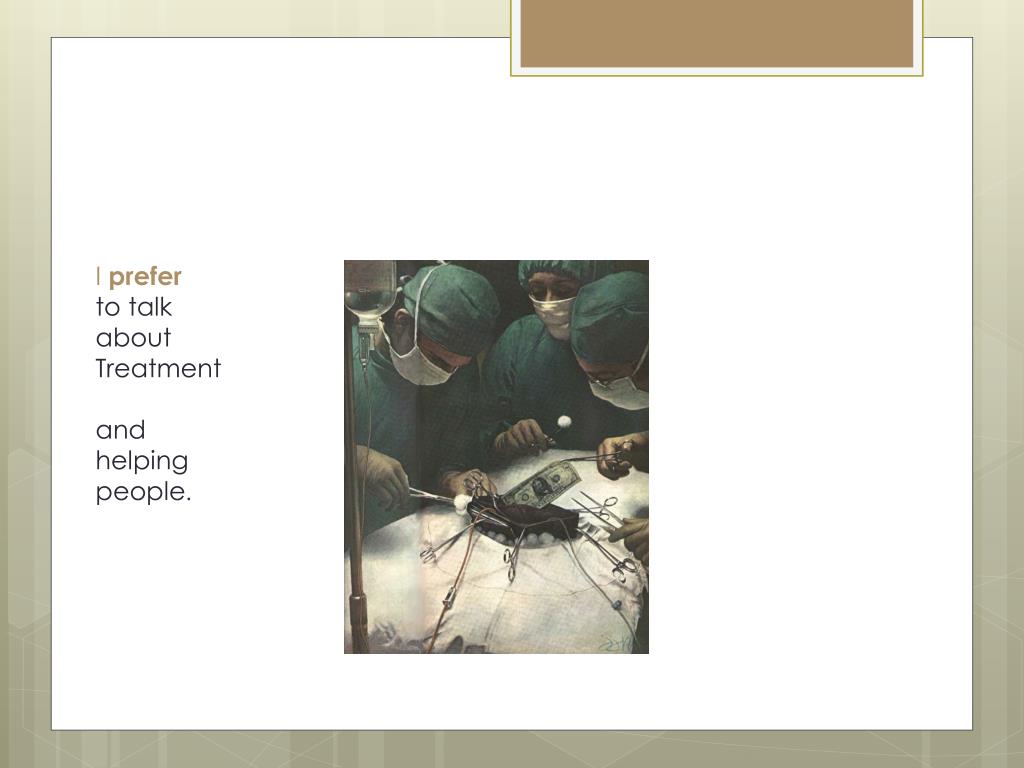 I prefer to talk about Treatment

and helping people.